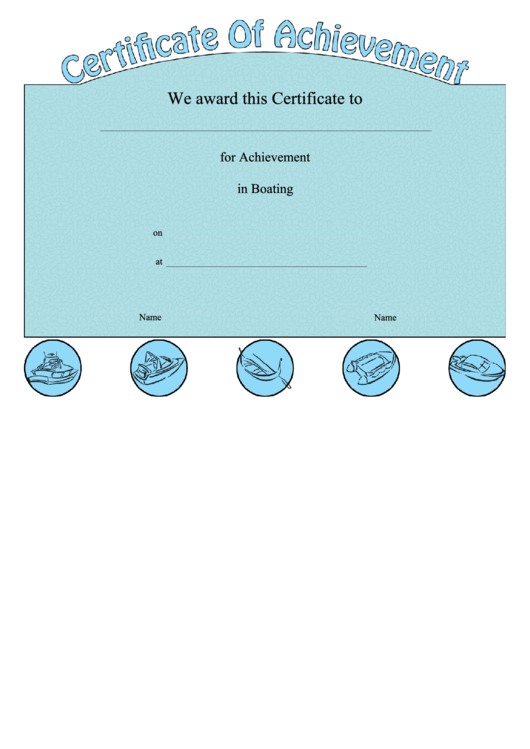 Certificate Of Achievement

We award this Certificate to

for Achievement

in Boating

on

at

Name

Name